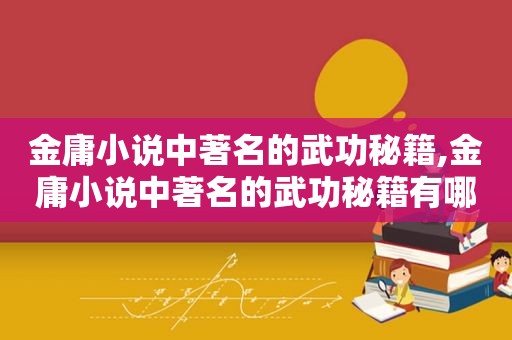 金庸小说中著名的武功秘籍,金庸小说中著名的武功秘籍有哪